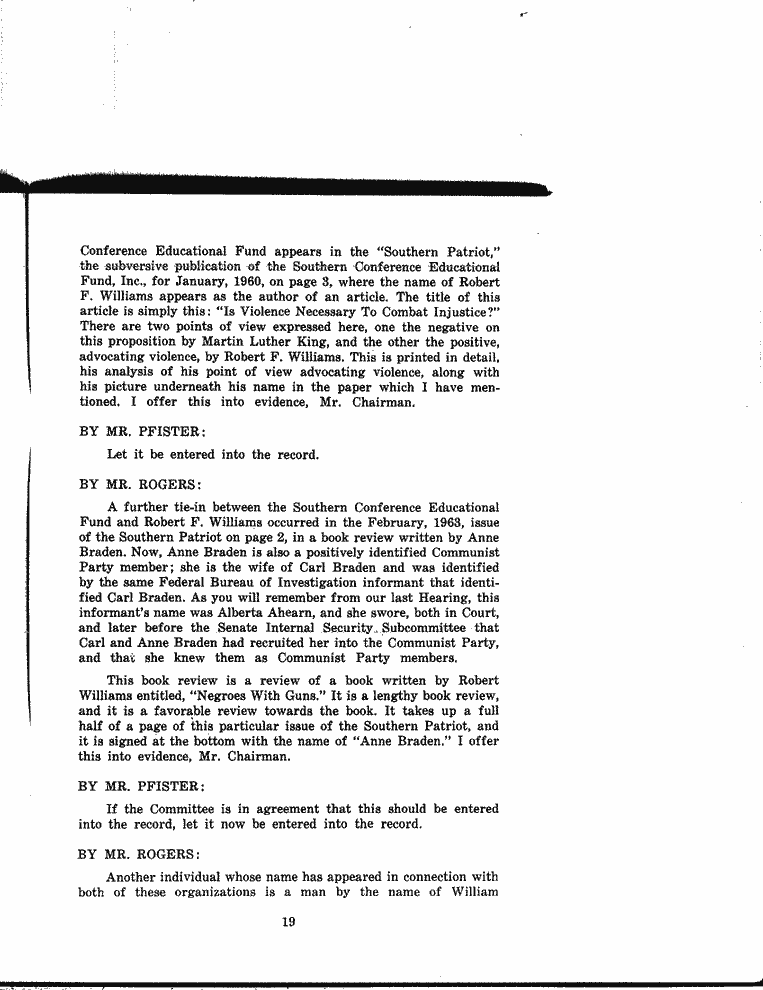 Conference Educational Fund appears in the "Southern Patriot," the subversive publication of the Southern Conference Educational Fund, Inc., for January, 1960, on page 3, where the name of Robert F. Williams appears as the author of an article. The title of this article is simply this: "Is Violence Necessary To Combat Injustice?" There are two points of view expressed here, one the negative on this proposition by Martin Luther King, and the other the positive, advocating violence, by Robert F. Williams. This is printed in detail, his analysis of his point of view advocating violence, along with his picture underneath his name in the paper which I have mentioned. I offer this into evidence, Mr. Chairman.

BY MR. PFISTER:

Let it be entered into the record.

BY MR. ROGERS:

A further tie-in between the Southern Conference Educational Fund and Robert F. Williams occurred in the February, 1963, issue of the Southern Patriot on page 2, in a book review written by Anne Braden. Now, Anne Braden is also a positively identified Communist Party member; she is the wife of Carl Braden and was identified by the same Federal Bureau of Investigation informant that identified Carl Braden. As you will remember from our last Hearing, this informant's name was Alberta Ahearn, and she swore, both in Court, and later before the Senate Internal Security Subcommittee that Carl and Anne Braden had recruited her into the Communist Party, and that she knew them as Communist Party members.

This book review is a review of a book written by Robert Williams entitled, "Negroes With Guns." It is a lengthy book review, and it is a favorable review towards the book. It takes up a full half of a page of this particular issue of the Southern Patriot, and it is signed at the bottom with the name of "Anne Braden." I offer this into evidence, Mr. Chairman.

BY MR. PFISTER:

If the Committee is in agreement that this should be entered into the record, let it now be entered into the record.

BY MR. ROGERS:

Another individual whose name has appeared in connection with both of these organizations is a man by the name of William

19